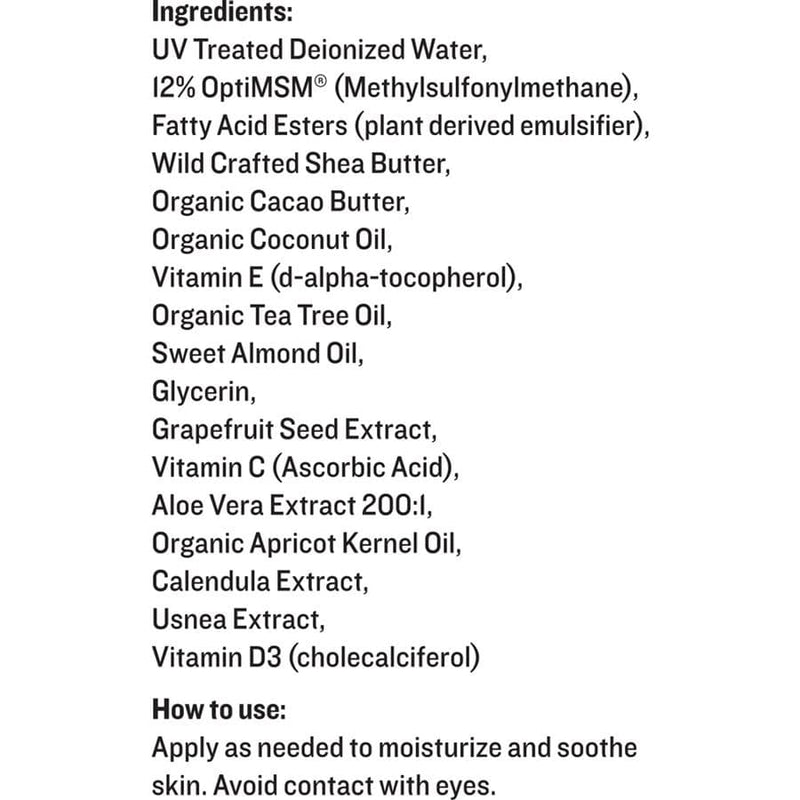 Ingredients:
UV Treated Deionized Water,
12% OptiMSM® (Methylsulfonylmethane),
Fatty Acid Esters (plant derived emulsifier),
Wild Crafted Shea Butter,
Organic Cacao Butter,
Organic Coconut Oil,
Vitamin E (d-alpha-tocopherol),
Organic Tea Tree Oil,
Sweet Almond Oil,
Glycerin,
Grapefruit Seed Extract,
Vitamin C (Ascorbic Acid),
Aloe Vera Extract 200:1,
Organic Apricot Kernel Oil,
Calendula Extract,
Usnea Extract,
Vitamin D3 (cholecalciferol)

How to use:
Apply as needed to moisturize and soothe skin. Avoid contact with eyes.